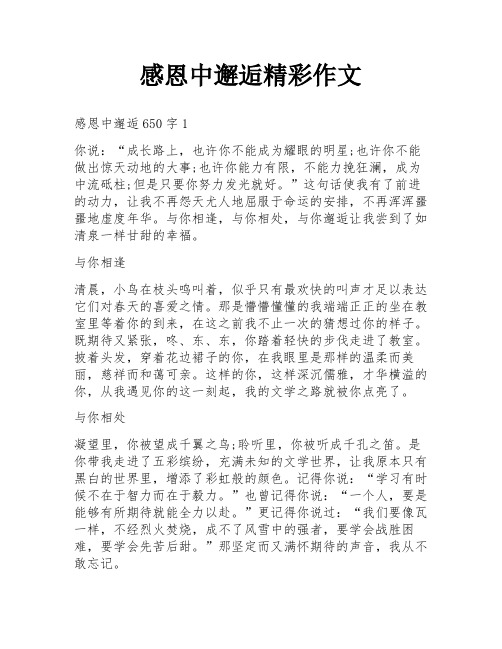 感恩中邂逅精彩作文

感恩中邂逅650字1

你说：“成长路上，也许你不能成为耀眼的明星;也许你不能做出惊天动地的大事;也许你能力有限，不能力挽狂澜，成为中流砥柱;但是只要你努力发光就好。”这句话使我有了前进的动力，让我不再怨天尤人地屈服于命运的安排，不再浑浑噩噩地虚度年华。与你相逢，与你相处，与你邂逅让我尝到了如清泉一样甘甜的幸福。

与你相逢

清晨，小鸟在枝头鸣叫着，似乎只有最欢快的叫声才足以表达它们对春天的喜爱之情。那是懵懵懂懂的我端端正正的坐在教室里等着你的到来，在这之前我不止一次的猜想过你的样子。既期待又紧张，咚、东、东，你踏着轻快的步伐走进了教室。披着头发，穿着花边裙子的你，在我眼里是那样的温柔而美丽，慈祥而和蔼可亲。这样的你，这样深沉儒雅，才华横溢的你，从我遇见你的这一刻起，我的文学之路就被你点亮了。

与你相处

凝望里，你被望成千翼之鸟;聆听里，你被听成千孔之笛。是你带我走进了五彩缤纷，充满未知的文学世界，让我原本只有黑白的世界里，增添了彩虹般的颜色。记得你说：“学习有时候不在于智力而在于毅力。”也曾记得你说：“一个人，要是能够有所期待就能全力以赴。”更记得你说过：“我们要像瓦一样，不经烈火焚烧，成不了风雪中的强者，要学会战胜困难，要学会先苦后甜。”那坚定而又满怀期待的声音，我从不敢忘记。